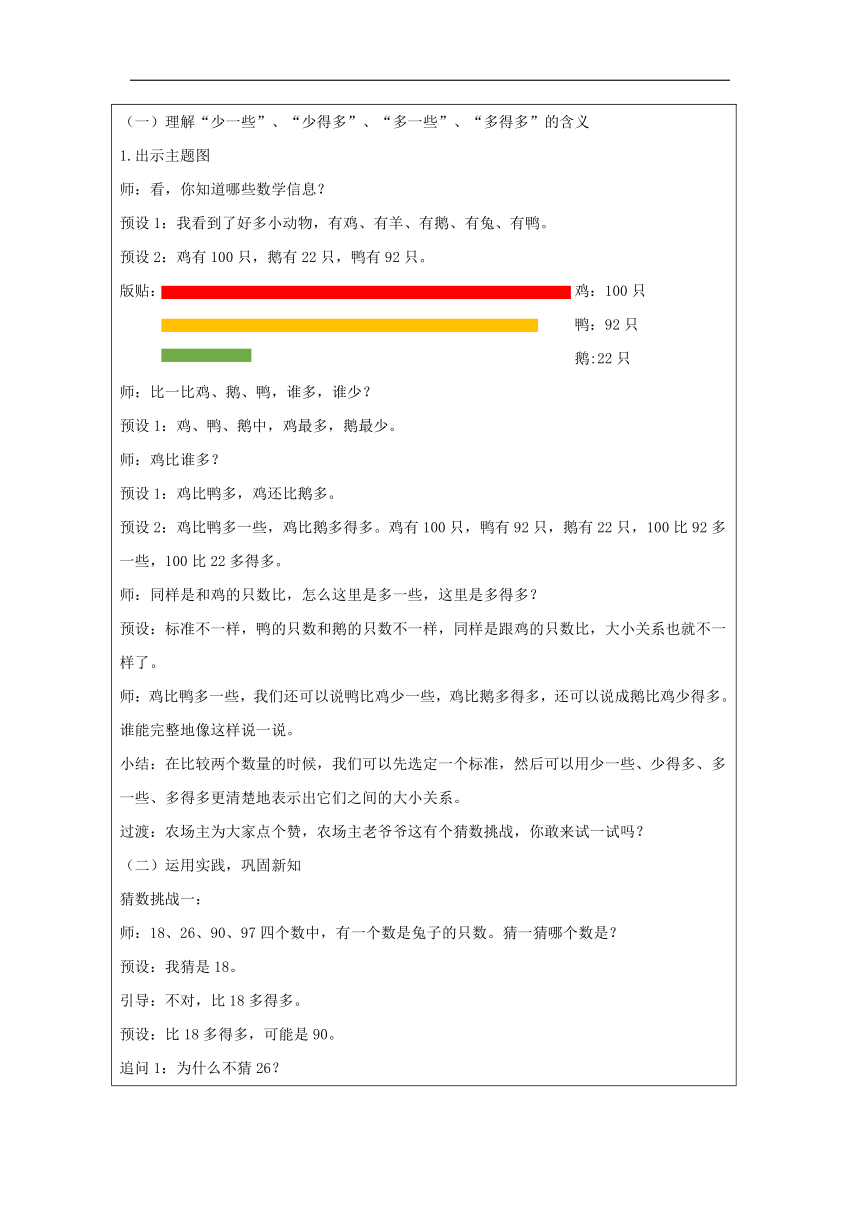 （一）理解“少一些”、“少得多”、“多一些”、“多得多”的含义

1.出示主题图

师：看，你知道哪些数学信息？

预设 1：我看到了好多小动物，有鸡、有羊、有鹅、有兔、有鸭。

预设 2：鸡有 100 只，鹅有 22 只，鸭有 92 只。

版贴：

鸡：100 只

鸭：92 只

鹅:22 只

师：比一比鸡、鹅、鸭，谁多，谁少？

预设 1：鸡、鸭、鹅中，鸡最多，鹅最少。

师：鸡比谁多？

预设 1：鸡比鸭多，鸡还比鹅多。

预设 2：鸡比鸭多一些，鸡比鹅多得多。鸡有 100 只，鸭有 92 只，鹅有 22 只，100 比 92 多一些，100 比 22 多得多。

师：同样是和鸡的只数比，怎么这里是多一些，这里是多得多？

预设：标准不一样，鸭的只数和鹅的只数不一样，同样是跟鸡的只数比，大小关系也就不一样了。

师：鸡比鸭多一些，我们还可以说鸭比鸡少一些，鸡比鹅多得多，还可以说成鹅比鸡少得多。谁能完整地像这样说一说。

小结：在比较两个数量的时候，我们可以先选定一个标准，然后可以用少一些、少得多、多一些、多得多更清楚地表示出它们之间的大小关系。

过渡：农场主为大家点个赞，农场主老爷爷这有个猜数挑战，你敢来试一试吗？

（二）运用实践，巩固新知

猜数挑战一：

师：18、26、90、97 四个数中，有一个数是兔子的只数。猜一猜哪个数是？

预设：我猜是 18。

引导：不对，比 18 多得多。

预设：比 18 多得多，可能是 90。

追问 1：为什么不猜 26？